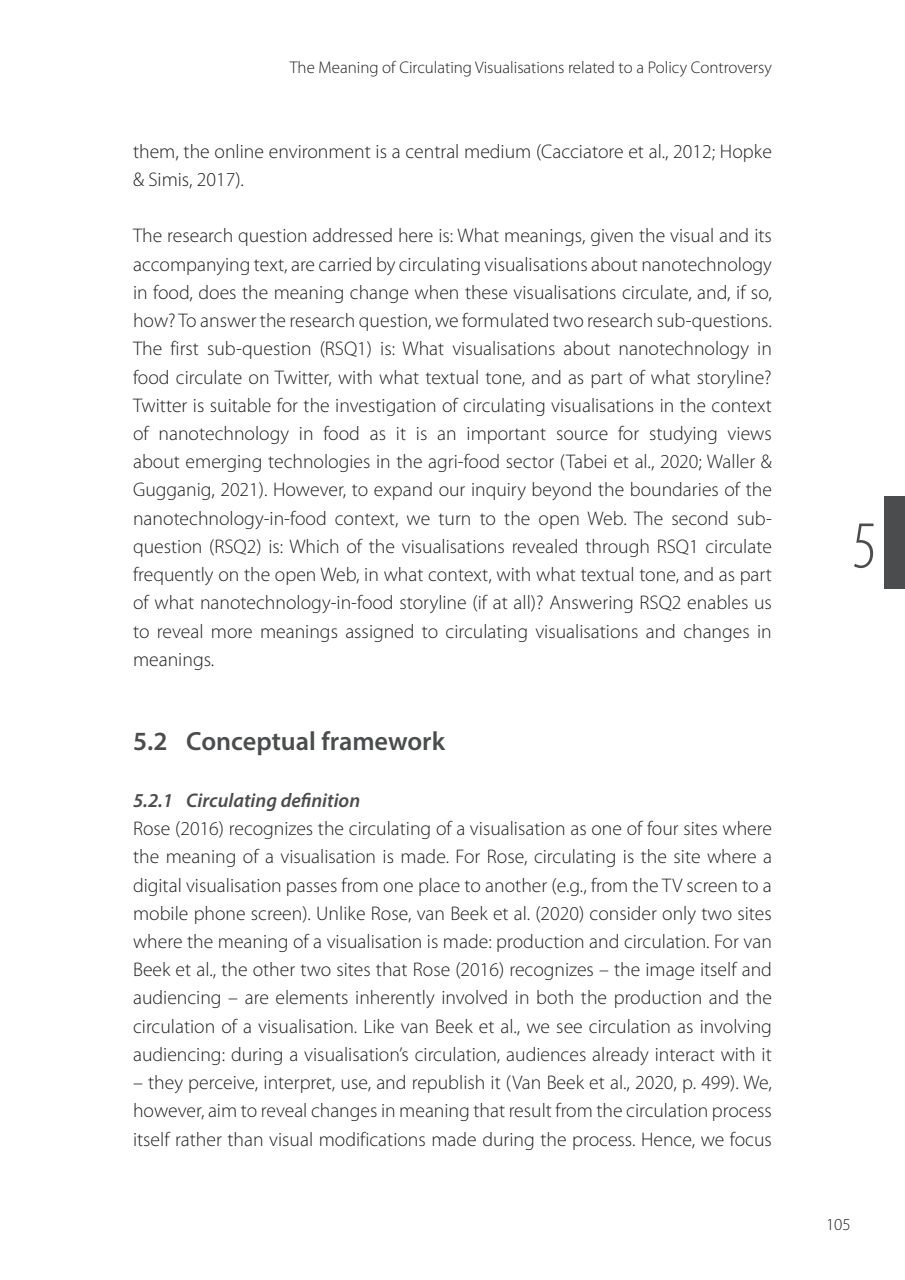 The Meaning of Circulating Visualisations related to a Policy Controversy

them, the online environment is a central medium (Cacciatore et al., 2012; Hopke & Simis, 2017).

The research question addressed here is: What meanings, given the visual and its accompanying text, are carried by circulating visualisations about nanotechnology in food, does the meaning change when these visualisations circulate, and, if so, how? To answer the research question, we formulated two research sub-questions. The first sub-question (RSQ1) is: What visualisations about nanotechnology in food circulate on Twitter, with what textual tone, and as part of what storyline? Twitter is suitable for the investigation of circulating visualisations in the context of nanotechnology in food as it is an important source for studying views about emerging technologies in the agri-food sector (Tabei et al., 2020; Waller & Gugganig, 2021). However, to expand our inquiry beyond the boundaries of the nanotechnology-in-food context, we turn to the open Web. The second sub-question (RSQ2) is: Which of the visualisations revealed through RSQ1 circulate frequently on the open Web, in what context, with what textual tone, and as part of what nanotechnology-in-food storyline (if at all)? Answering RSQ2 enables us to reveal more meanings assigned to circulating visualisations and changes in meanings.

5

5.2 Conceptual framework

5.2.1 Circulating definition
Rose (2016) recognizes the circulating of a visualisation as one of four sites where the meaning of a visualisation is made. For Rose, circulating is the site where a digital visualisation passes from one place to another (e.g., from the TV screen to a mobile phone screen). Unlike Rose, van Beek et al. (2020) consider only two sites where the meaning of a visualisation is made: production and circulation. For van Beek et al., the other two sites that Rose (2016) recognizes – the image itself and audiencing – are elements inherently involved in both the production and the circulation of a visualisation. Like van Beek et al., we see circulation as involving audiencing: during a visualisation's circulation, audiences already interact with it – they perceive, interpret, use, and republish it (Van Beek et al., 2020, p. 499). We, however, aim to reveal changes in meaning that result from the circulation process itself rather than visual modifications made during the process. Hence, we focus

105